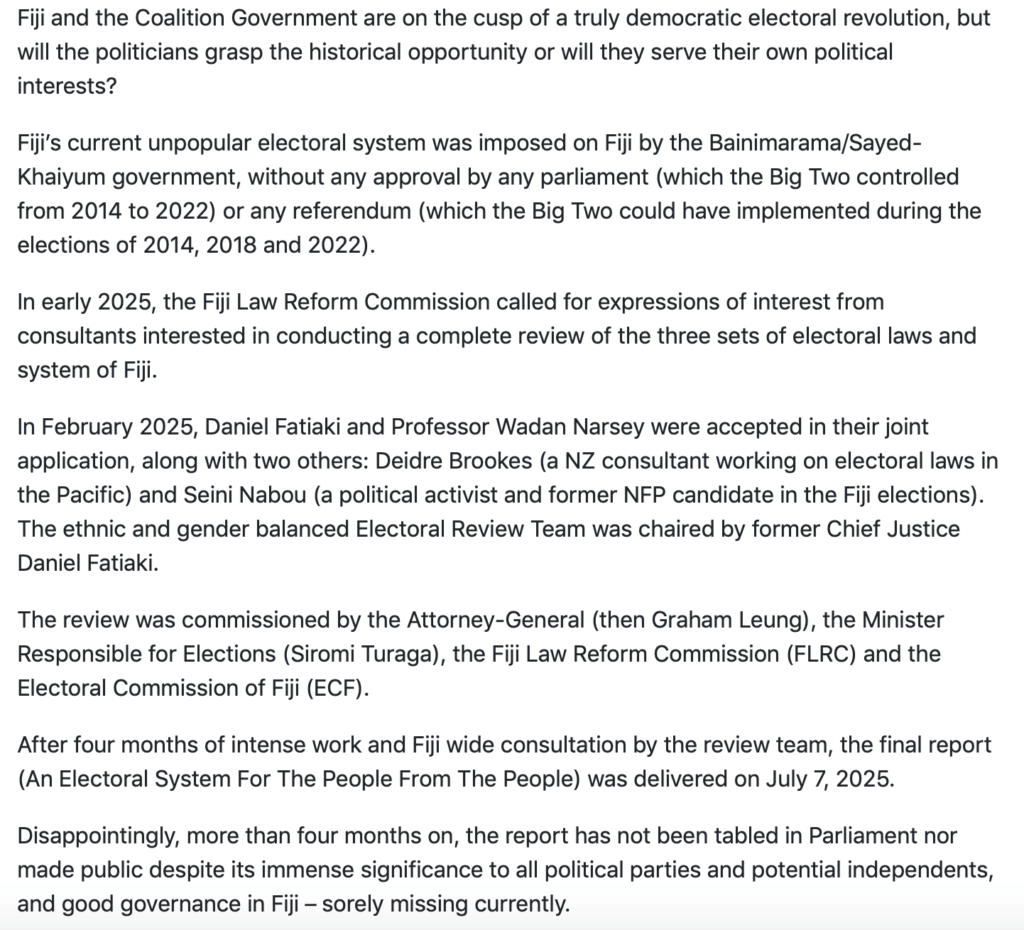 Fiji and the Coalition Government are on the cusp of a truly democratic electoral revolution, but will the politicians grasp the historical opportunity or will they serve their own political interests?

Fiji's current unpopular electoral system was imposed on Fiji by the Bainimarama/Sayed-Khaiyum government, without any approval by any parliament (which the Big Two controlled from 2014 to 2022) or any referendum (which the Big Two could have implemented during the elections of 2014, 2018 and 2022).

In early 2025, the Fiji Law Reform Commission called for expressions of interest from consultants interested in conducting a complete review of the three sets of electoral laws and system of Fiji.

In February 2025, Daniel Fatiaki and Professor Wadan Narsey were accepted in their joint application, along with two others: Deidre Brookes (a NZ consultant working on electoral laws in the Pacific) and Seini Nabou (a political activist and former NFP candidate in the Fiji elections). The ethnic and gender balanced Electoral Review Team was chaired by former Chief Justice Daniel Fatiaki.

The review was commissioned by the Attorney-General (then Graham Leung), the Minister Responsible for Elections (Siromi Turaga), the Fiji Law Reform Commission (FLRC) and the Electoral Commission of Fiji (ECF).

After four months of intense work and Fiji wide consultation by the review team, the final report (An Electoral System For The People From The People) was delivered on July 7, 2025.

Disappointingly, more than four months on, the report has not been tabled in Parliament nor made public despite its immense significance to all political parties and potential independents, and good governance in Fiji – sorely missing currently.